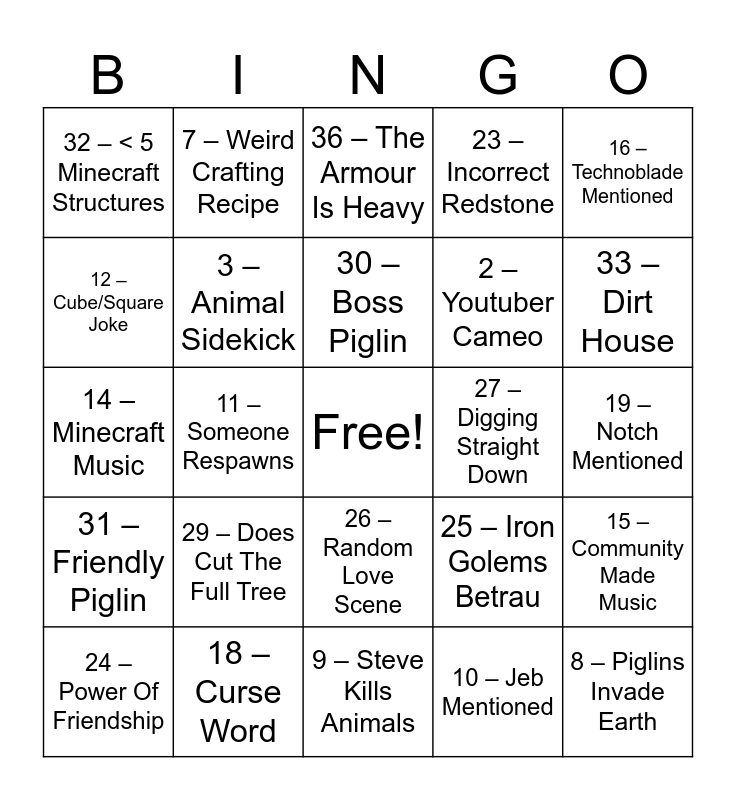 | B | I | N | G | O |
|---|---|---|---|---|
| 32 – < 5 Minecraft Structures | 7 – Weird Crafting Recipe | 36 – The Armour Is Heavy | 23 – Incorrect Redstone | 16 – Technoblade Mentioned |
| 12 – Cube/Square Joke | 3 – Animal Sidekick | 30 – Boss Piglin | 2 – Youtuber Cameo | 33 – Dirt House |
| 14 – Minecraft Music | 11 – Someone Respawns | Free! | 27 – Digging Straight Down | 19 – Notch Mentioned |
| 31 – Friendly Piglin | 29 – Does Cut The Full Tree | 26 – Random Love Scene | 25 – Iron Golems Betrau | 15 – Community Made Music |
| 24 – Power Of Friendship | 18 – Curse Word | 9 – Steve Kills Animals | 10 – Jeb Mentioned | 8 – Piglins Invade Earth |